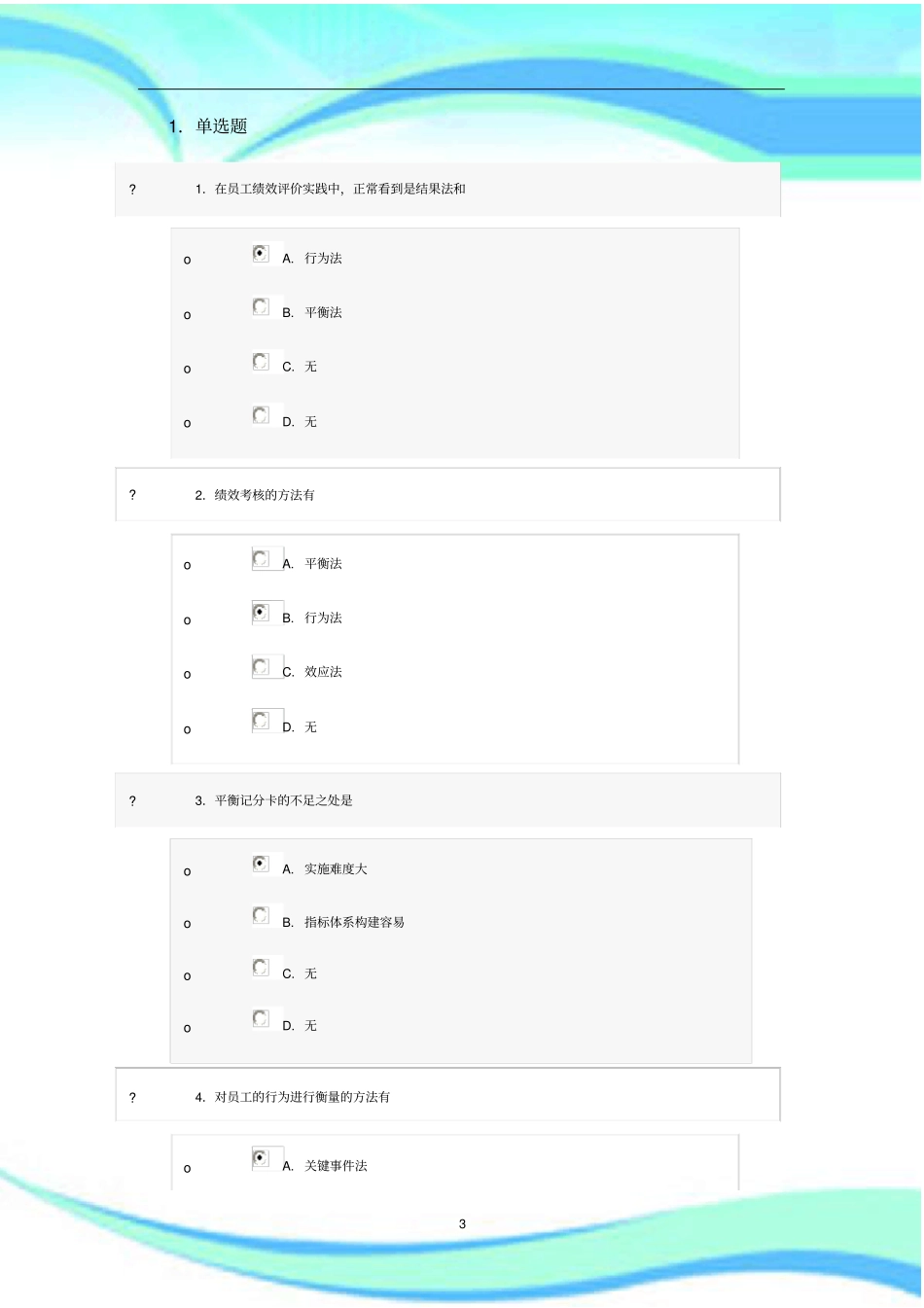 1. 单选题

? 1. 在员工绩效评价实践中，正常看到是结果法和

o A. 行为法

o B. 平衡法

o C. 无

o D. 无

? 2. 绩效考核的方法有

o A. 平衡法

o B. 行为法

o C. 效应法

o D. 无

? 3. 平衡记分卡的不足之处是

o A. 实施难度大

o B. 指标体系构建容易

o C. 无

o D. 无

? 4. 对员工的行为进行衡量的方法有

o A. 关键事件法

3